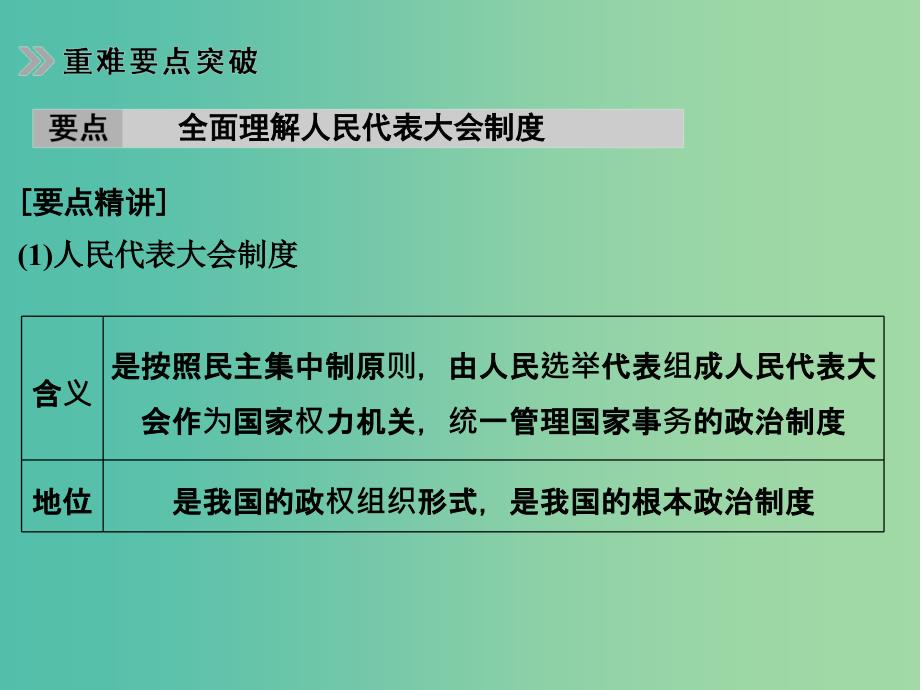 重难要点突破

要点　全面理解人民代表大会制度

[要点精讲]

(1)人民代表大会制度

| 含义 | 是按照民主集中制原则，由人民选举代表组成人民代表大会作为国家权力机关，统一管理国家事务的政治制度 |
|---|---|
| 地位 | 是我国的政权组织形式，是我国的根本政治制度 |